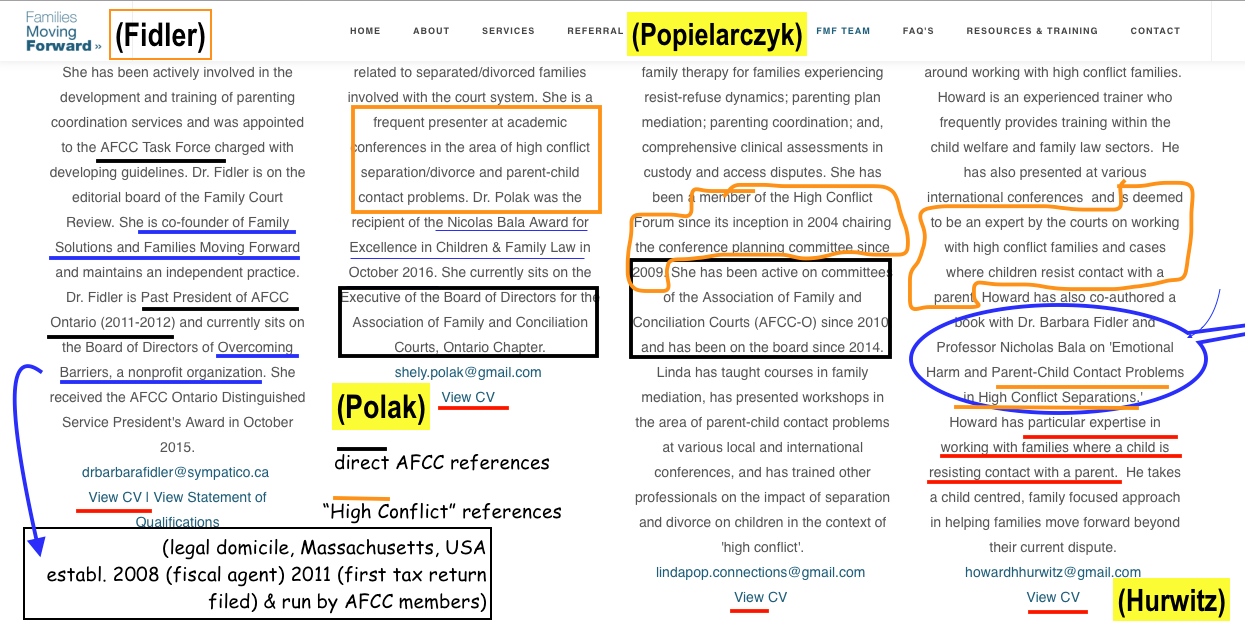 Families Moving Forward »

(Fidler)

HOME ABOUT SERVICES REFERRAL (Popielarczyk) FMF TEAM FAQ'S RESOURCES & TRAINING CONTACT

She has been actively involved in the development and training of parenting coordination services and was appointed to the AFCC Task Force charged with developing guidelines. Dr. Fidler is on the editorial board of the Family Court Review. She is co-founder of Family Solutions and Families Moving Forward and maintains an independent practice. Dr. Fidler is Past President of AFCC Ontario (2011-2012) and currently sits on the Board of Directors of Overcoming Barriers, a nonprofit organization. She received the AFCC Ontario Distinguished Service President's Award in October 2015.

drbarbarafidler@sympatico.ca

View CV | View Statement of Qualifications

(legal domicile, Massachusetts, USA establ. 2008 (fiscal agent) 2011 (first tax return filed) & run by AFCC members)

related to separated/divorced families involved with the court system. She is a frequent presenter at academic conferences in the area of high conflict separation/divorce and parent-child contact problems. Dr. Polak was the recipient of the Nicolas Bala Award for Excellence in Children & Family Law in October 2016. She currently sits on the Executive of the Board of Directors for the Association of Family and Conciliation Courts, Ontario Chapter.

shely.polak@gmail.com

(Polak) View CV

direct AFCC references

"High Conflict" references

family therapy for families experiencing resist-refuse dynamics; parenting plan mediation; parenting coordination; and, comprehensive clinical assessments in custody and access disputes. She has been a member of the High Conflict Forum since its inception in 2004 chairing the conference planning committee since 2009. She has been active on committees of the Association of Family and Conciliation Courts (AFCC-O) since 2010 and has been on the board since 2014.

Linda has taught courses in family mediation, has presented workshops in the area of parent-child contact problems at various local and international conferences, and has trained other professionals on the impact of separation and divorce on children in the context of 'high conflict'.

lindapop.connections@gmail.com

View CV

around working with high conflict families. Howard is an experienced trainer who frequently provides training within the child welfare and family law sectors. He has also presented at various international conferences and is deemed to be an expert by the courts on working with high conflict families and cases where children resist contact with a parent. Howard has also co-authored a book with Dr. Barbara Fidler and Professor Nicholas Bala on 'Emotional Harm and Parent-Child Contact Problems in High Conflict Separations.'

Howard has particular expertise in working with families where a child is resisting contact with a parent. He takes a child centred, family focused approach in helping families move forward beyond their current dispute.

howardhhurwitz@gmail.com

View CV

(Hurwitz)